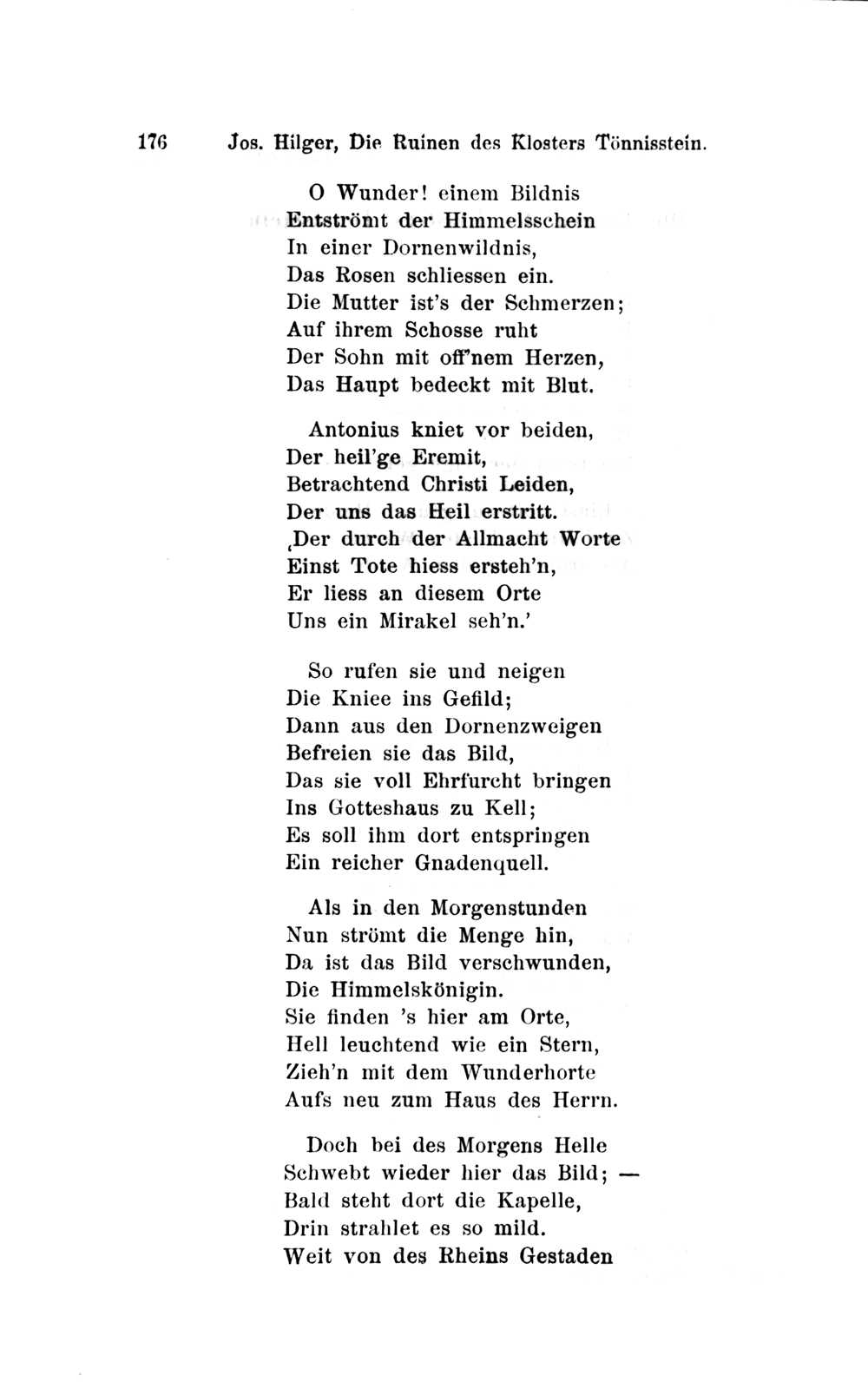 176 Jos. Hilger, Die Ruinen des Klosters Tönnisstein.

O Wunder! einem Bildnis
Entströmt der Himmelsschein
In einer Dornenwildnis,
Das Rosen schliessen ein.
Die Mutter ist's der Schmerzen;
Auf ihrem Schosse ruht
Der Sohn mit off'nem Herzen,
Das Haupt bedeckt mit Blut.

Antonius kniet vor beiden,
Der heil'ge Eremit,
Betrachtend Christi Leiden,
Der uns das Heil erstritt.
‚Der durch der Allmacht Worte
Einst Tote hiess ersteh'n,
Er liess an diesem Orte
Uns ein Mirakel seh'n.'

So rufen sie und neigen
Die Kniee ins Gefild;
Dann aus den Dornenzweigen
Befreien sie das Bild,
Das sie voll Ehrfurcht bringen
Ins Gotteshaus zu Kell;
Es soll ihm dort entspringen
Ein reicher Gnadenquell.

Als in den Morgenstunden
Nun strömt die Menge hin,
Da ist das Bild verschwunden,
Die Himmelskönigin.
Sie finden 's hier am Orte,
Hell leuchtend wie ein Stern,
Zieh'n mit dem Wunderhorte
Aufs neu zum Haus des Herrn.

Doch bei des Morgens Helle
Schwebt wieder hier das Bild; —
Bald steht dort die Kapelle,
Drin strahlet es so mild.
Weit von des Rheins Gestaden